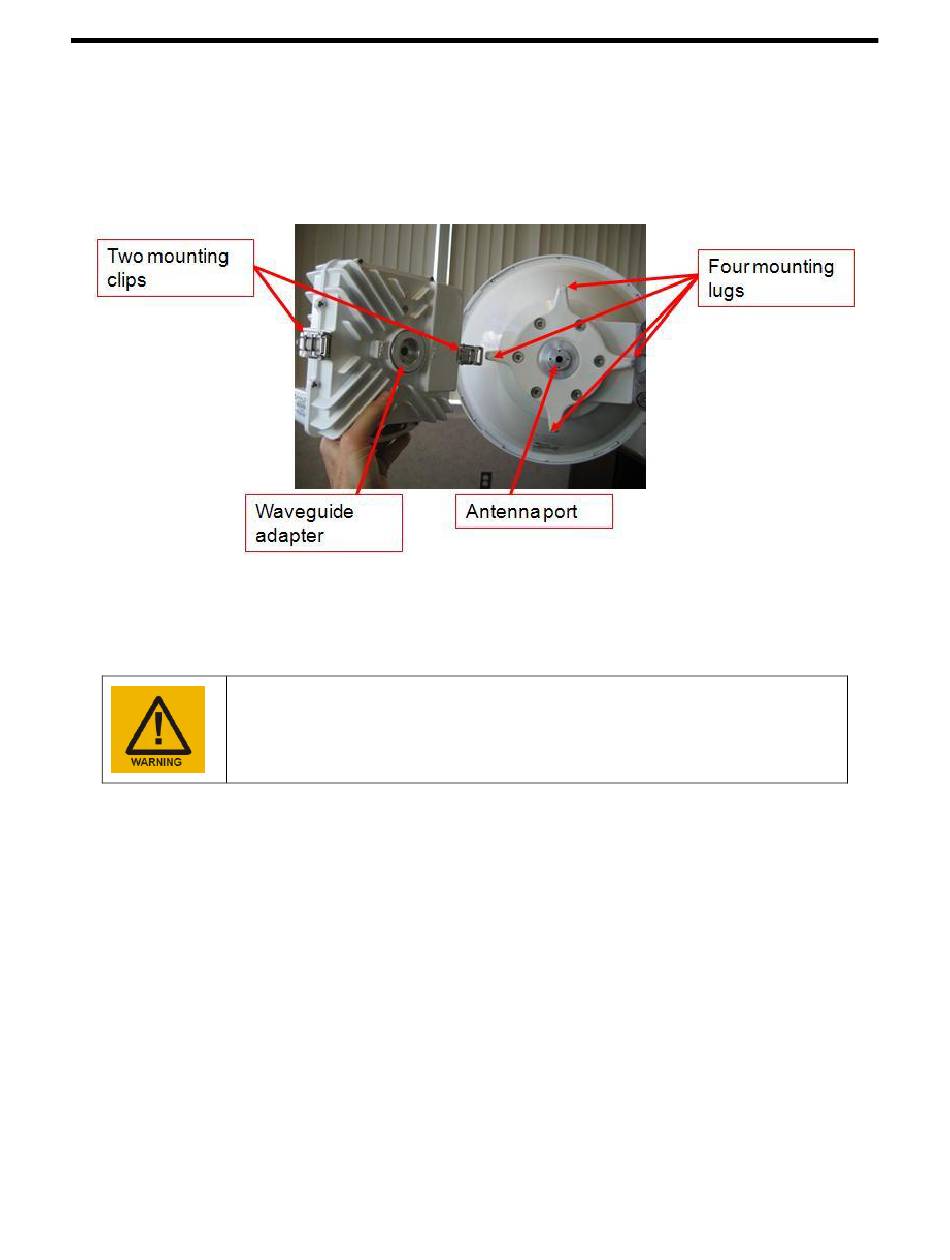 Two mounting clips

Four mounting lugs

Waveguide adapter

Antenna port

WARNING